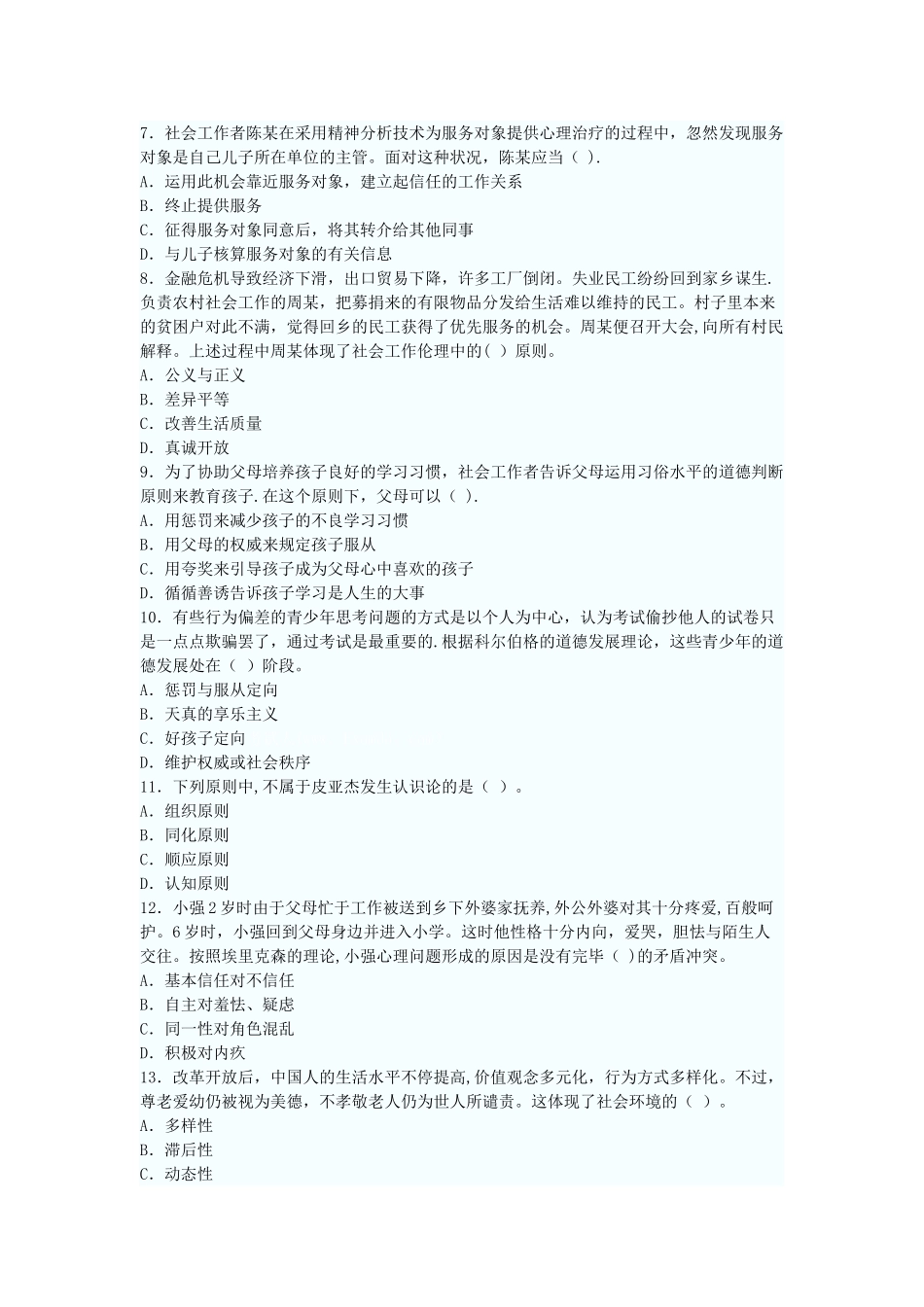 7．社会工作者陈某在采用精神分析技术为服务对象提供心理治疗的过程中，忽然发现服务对象是自己儿子所在单位的主管。面对这种状况，陈某应当（ ）.
A．运用此机会靠近服务对象，建立起信任的工作关系
B．终止提供服务
C．征得服务对象同意后，将其转介给其他同事
D．与儿子核算服务对象的有关信息
8．金融危机导致经济下滑，出口贸易下降，许多工厂倒闭。失业民工纷纷回到家乡谋生.负责农村社会工作的周某，把募捐来的有限物品分发给生活难以维持的民工。村子里本来的贫困户对此不满，觉得回乡的民工获得了优先服务的机会。周某便召开大会,向所有村民解释。上述过程中周某体现了社会工作伦理中的( ）原则。
A．公义与正义
B．差异平等
C．改善生活质量
D．真诚开放
9．为了协助父母培养孩子良好的学习习惯，社会工作者告诉父母运用习俗水平的道德判断原则来教育孩子.在这个原则下，父母可以（ ）.
A．用惩罚来减少孩子的不良学习习惯
B．用父母的权威来规定孩子服从
C．用夸奖来引导孩子成为父母心中喜欢的孩子
D．循循善诱告诉孩子学习是人生的大事
10．有些行为偏差的青少年思考问题的方式是以个人为中心，认为考试偷抄他人的试卷只是一点点欺骗罢了，通过考试是最重要的.根据科尔伯格的道德发展理论，这些青少年的道德发展处在（ ）阶段。
A．惩罚与服从定向
B．天真的享乐主义
C．好孩子定向
D．维护权威或社会秩序
11．下列原则中,不属于皮亚杰发生认识论的是（ ）。
A．组织原则
B．同化原则
C．顺应原则
D．认知原则
12．小强2岁时由于父母忙于工作被送到乡下外婆家抚养,外公外婆对其十分疼爱,百般呵护。6岁时，小强回到父母身边并进入小学。这时他性格十分内向，爱哭，胆怯与陌生人交往。按照埃里克森的理论,小强心理问题形成的原因是没有完毕（ )的矛盾冲突。
A．基本信任对不信任
B．自主对羞怯、疑虑
C．同一性对角色混乱
D．积极对内疚
13．改革开放后，中国人的生活水平不停提高,价值观念多元化，行为方式多样化。不过,尊老爱幼仍被视为美德，不孝敬老人仍为世人所谴责。这体现了社会环境的（ ）。
A．多样性
B．滞后性
C．动态性